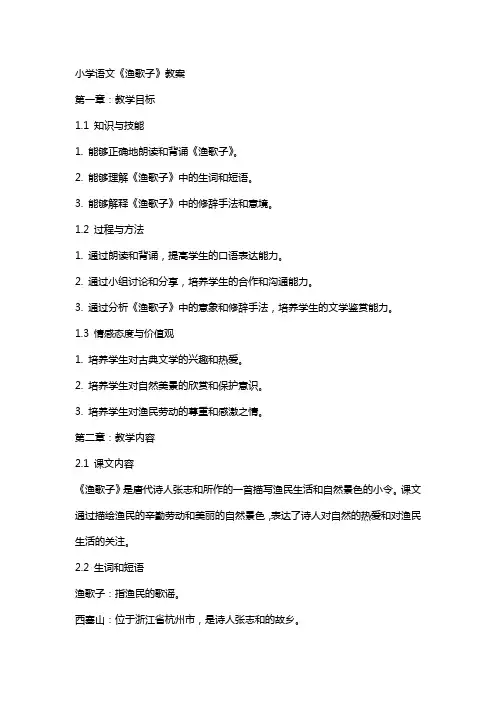 小学语文《渔歌子》教案

第一章：教学目标

1.1 知识与技能

1. 能够正确地朗读和背诵《渔歌子》。

2. 能够理解《渔歌子》中的生词和短语。

3. 能够解释《渔歌子》中的修辞手法和意境。

1.2 过程与方法

1. 通过朗读和背诵，提高学生的口语表达能力。

2. 通过小组讨论和分享，培养学生的合作和沟通能力。

3. 通过分析《渔歌子》中的意象和修辞手法，培养学生的文学鉴赏能力。

1.3 情感态度与价值观

1. 培养学生对古典文学的兴趣和热爱。

2. 培养学生对自然美景的欣赏和保护意识。

3. 培养学生对渔民劳动的尊重和感激之情。

第二章：教学内容

2.1 课文内容

《渔歌子》是唐代诗人张志和所作的一首描写渔民生活和自然景色的小令。课文通过描绘渔民的辛勤劳动和美丽的自然景色，表达了诗人对自然的热爱和对渔民生活的关注。

2.2 生词和短语

渔歌子：指渔民的歌谣。

西塞山：位于浙江省杭州市，是诗人张志和的故乡。